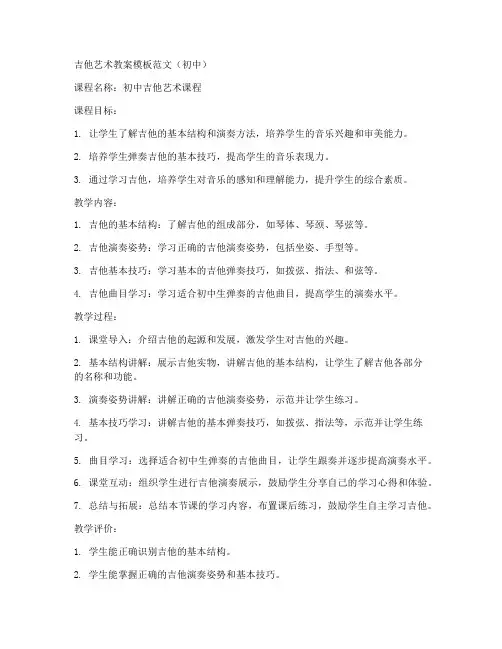 吉他艺术教案模板范文（初中）

课程名称：初中吉他艺术课程

课程目标：

1. 让学生了解吉他的基本结构和演奏方法，培养学生的音乐兴趣和审美能力。

2. 培养学生弹奏吉他的基本技巧，提高学生的音乐表现力。

3. 通过学习吉他，培养学生对音乐的感知和理解能力，提升学生的综合素质。

教学内容：

1. 吉他的基本结构：了解吉他的组成部分，如琴体、琴颈、琴弦等。

2. 吉他演奏姿势：学习正确的吉他演奏姿势，包括坐姿、手型等。

3. 吉他基本技巧：学习基本的吉他弹奏技巧，如拨弦、指法、和弦等。

4. 吉他曲目学习：学习适合初中生弹奏的吉他曲目，提高学生的演奏水平。

教学过程：

1. 课堂导入：介绍吉他的起源和发展，激发学生对吉他的兴趣。

2. 基本结构讲解：展示吉他实物，讲解吉他的基本结构，让学生了解吉他各部分的名称和功能。

3. 演奏姿势讲解：讲解正确的吉他演奏姿势，示范并让学生练习。

4. 基本技巧学习：讲解吉他的基本弹奏技巧，如拨弦、指法等，示范并让学生练习。

5. 曲目学习：选择适合初中生弹奏的吉他曲目，让学生跟奏并逐步提高演奏水平。

6. 课堂互动：组织学生进行吉他演奏展示，鼓励学生分享自己的学习心得和体验。

7. 总结与拓展：总结本节课的学习内容，布置课后练习，鼓励学生自主学习吉他。

教学评价：

1. 学生能正确识别吉他的基本结构。

2. 学生能掌握正确的吉他演奏姿势和基本技巧。